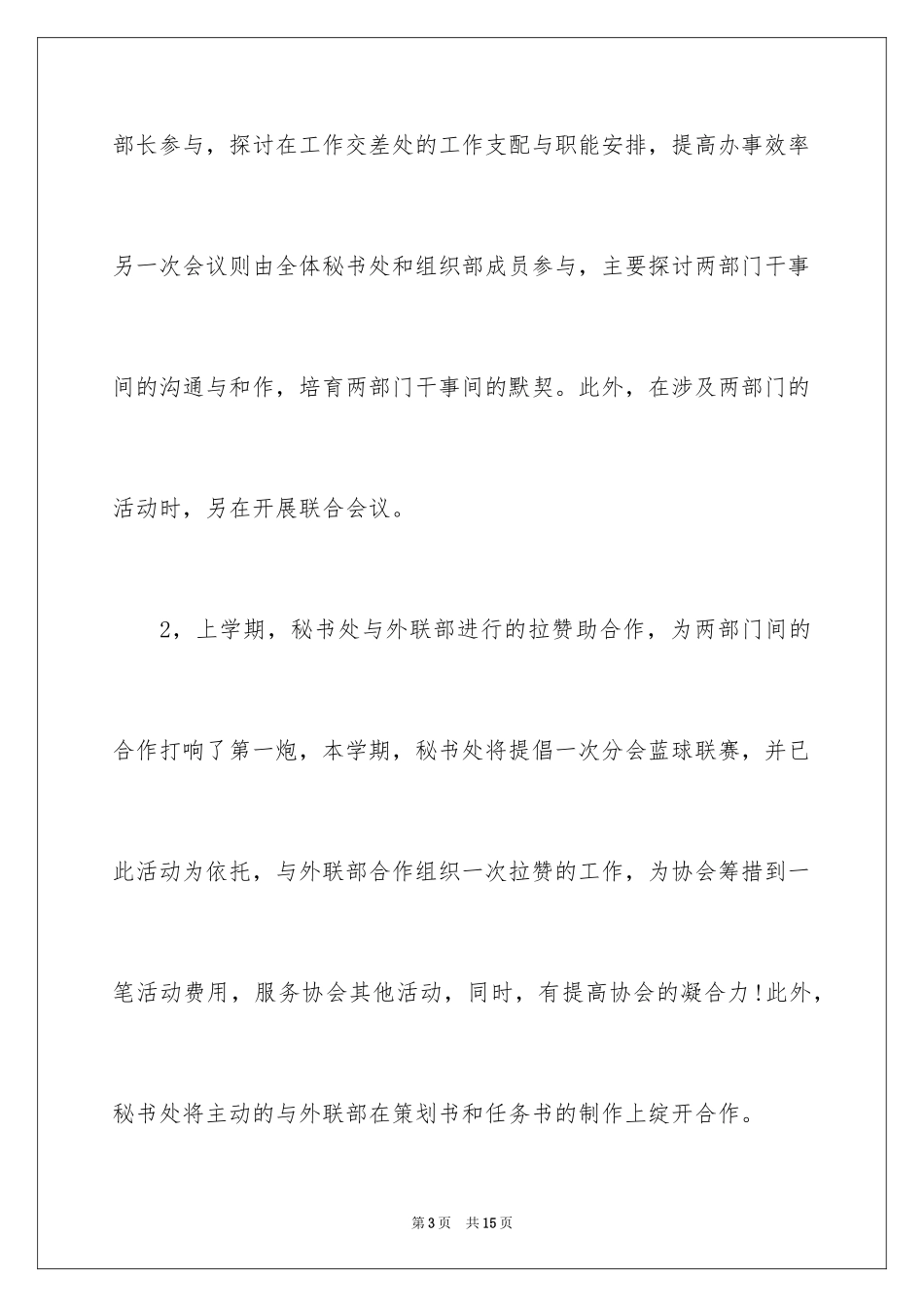 部长参与，探讨在工作交差处的工作支配与职能安排，提高办事效率另一次会议则由全体秘书处和组织部成员参与，主要探讨两部门干事间的沟通与和作，培育两部门干事间的默契。此外，在涉及两部门的活动时，另在开展联合会议。

2，上学期，秘书处与外联部进行的拉赞助合作，为两部门间的合作打响了第一炮，本学期，秘书处将提倡一次分会蓝球联赛，并已此活动为依托，与外联部合作组织一次拉赞的工作，为协会筹措到一笔活动费用，服务协会其他活动，同时，有提高协会的凝合力！此外，秘书处将主动的与外联部在策划书和任务书的制作上绽开合作。

第3页　共15页